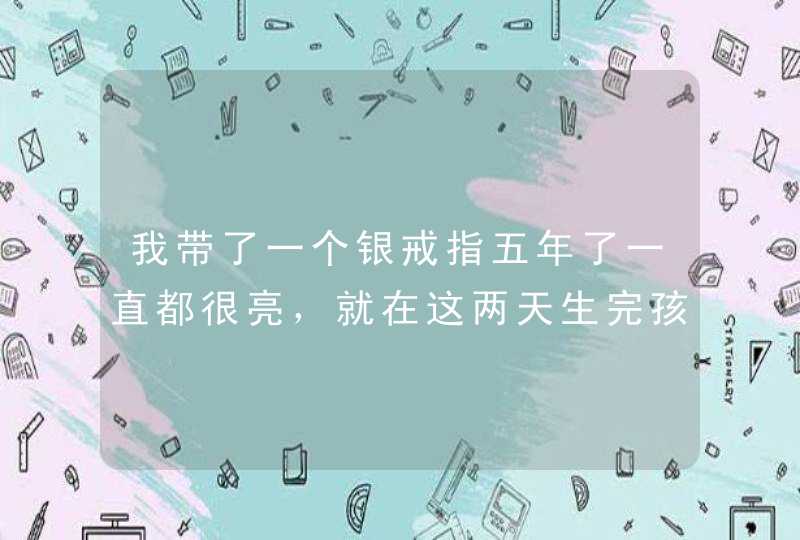 我带了一个银戒指五年了一直都很亮，就在这两天生完孩

STATIONERY